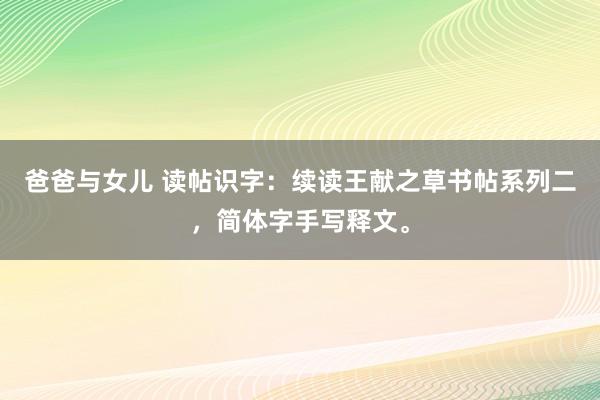 爸爸与女儿 读帖识字：续读王献之草书帖系列二，简体字手写释文。